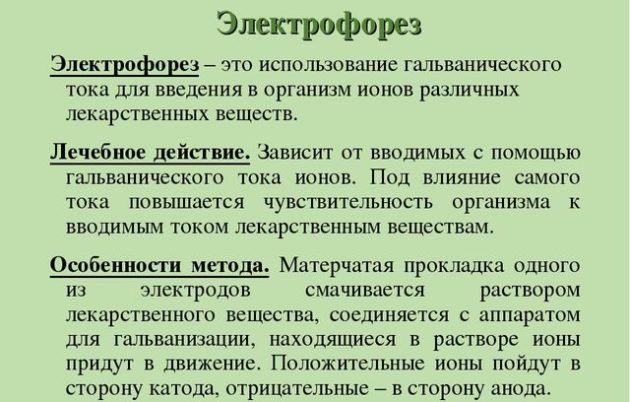 Электрофорез

Электрофорез – это использование гальванического тока для введения в организм ионов различных лекарственных веществ.

Лечебное действие. Зависит от вводимых с помощью гальванического тока ионов. Под влияние самого тока повышается чувствительность организма к вводимым током лекарственным веществам.

Особенности метода. Матерчатая прокладка одного из электродов смачивается раствором лекарственного вещества, соединяется с аппаратом для гальванизации, находящиеся в растворе ионы придут в движение. Положительные ионы пойдут в сторону катода, отрицательные – в сторону анода.